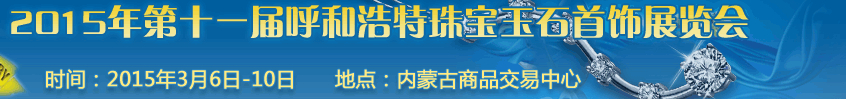 2015年第十一届呼和浩特珠宝玉石首饰展览会

时间：2015年3月6日-10日　　地点：内蒙古商品交易中心